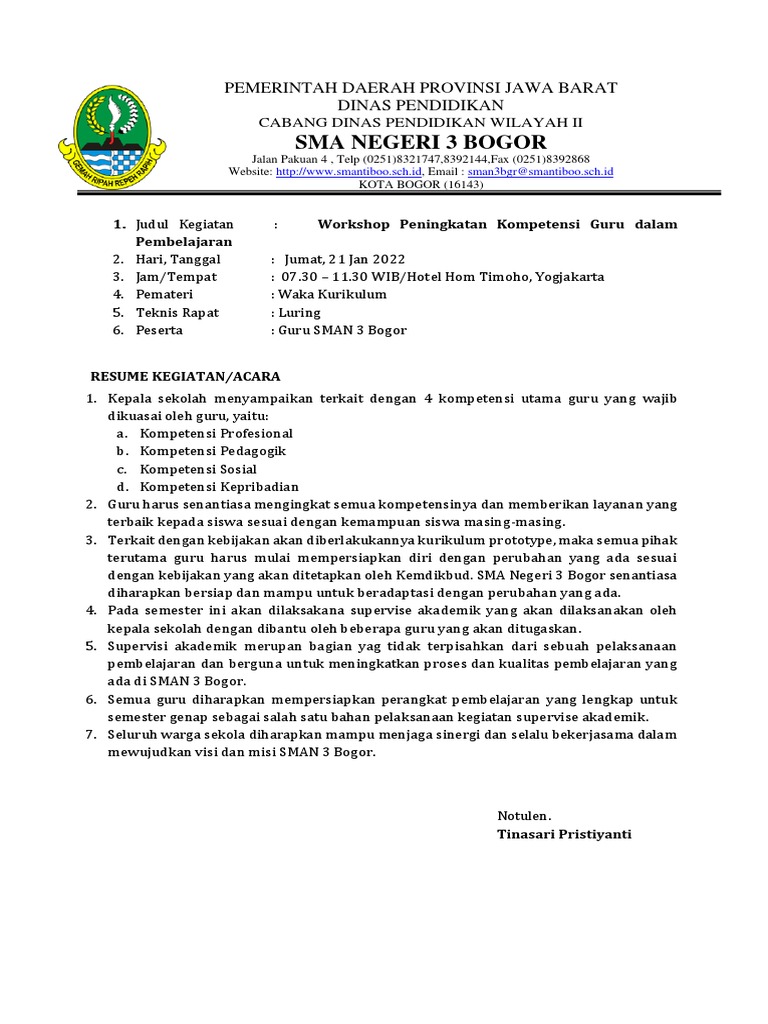 GEMAH RIPAH REPEH RAPIH

PEMERINTAH DAERAH PROVINSI JAWA BARAT
DINAS PENDIDIKAN
CABANG DINAS PENDIDIKAN WILAYAH II
SMA NEGERI 3 BOGOR
Jalan Pakuan 4 , Telp (0251)8321747,8392144,Fax (0251)8392868
Website: http://www.smantiboo.sch.id, Email : sman3bgr@smantiboo.sch.id
KOTA BOGOR (16143)

1. Judul Kegiatan : Workshop Peningkatan Kompetensi Guru dalam Pembelajaran
2. Hari, Tanggal : Jumat, 21 Jan 2022
3. Jam/Tempat : 07.30 – 11.30 WIB/Hotel Hom Timoho, Yogjakarta
4. Pemateri : Waka Kurikulum
5. Teknis Rapat : Luring
6. Peserta : Guru SMAN 3 Bogor

RESUME KEGIATAN/ACARA
1. Kepala sekolah menyampaikan terkait dengan 4 kompetensi utama guru yang wajib dikuasai oleh guru, yaitu:
a. Kompetensi Profesional
b. Kompetensi Pedagogik
c. Kompetensi Sosial
d. Kompetensi Kepribadian
2. Guru harus senantiasa mengingkat semua kompetensinya dan memberikan layanan yang terbaik kepada siswa sesuai dengan kemampuan siswa masing-masing.
3. Terkait dengan kebijakan akan diberlakukannya kurikulum prototype, maka semua pihak terutama guru harus mulai mempersiapkan diri dengan perubahan yang ada sesuai dengan kebijakan yang akan ditetapkan oleh Kemdikbud. SMA Negeri 3 Bogor senantiasa diharapkan bersiap dan mampu untuk beradaptasi dengan perubahan yang ada.
4. Pada semester ini akan dilaksakana supervise akademik yang akan dilaksanakan oleh kepala sekolah dengan dibantu oleh beberapa guru yang akan ditugaskan.
5. Supervisi akademik merupan bagian yag tidak terpisahkan dari sebuah pelaksanaan pembelajaran dan berguna untuk meningkatkan proses dan kualitas pembelajaran yang ada di SMAN 3 Bogor.
6. Semua guru diharapkan mempersiapkan perangkat pembelajaran yang lengkap untuk semester genap sebagai salah satu bahan pelaksanaan kegiatan supervise akademik.
7. Seluruh warga sekola diharapkan mampu menjaga sinergi dan selalu bekerjasama dalam mewujudkan visi dan misi SMAN 3 Bogor.

Notulen.
Tinasari Pristiyanti